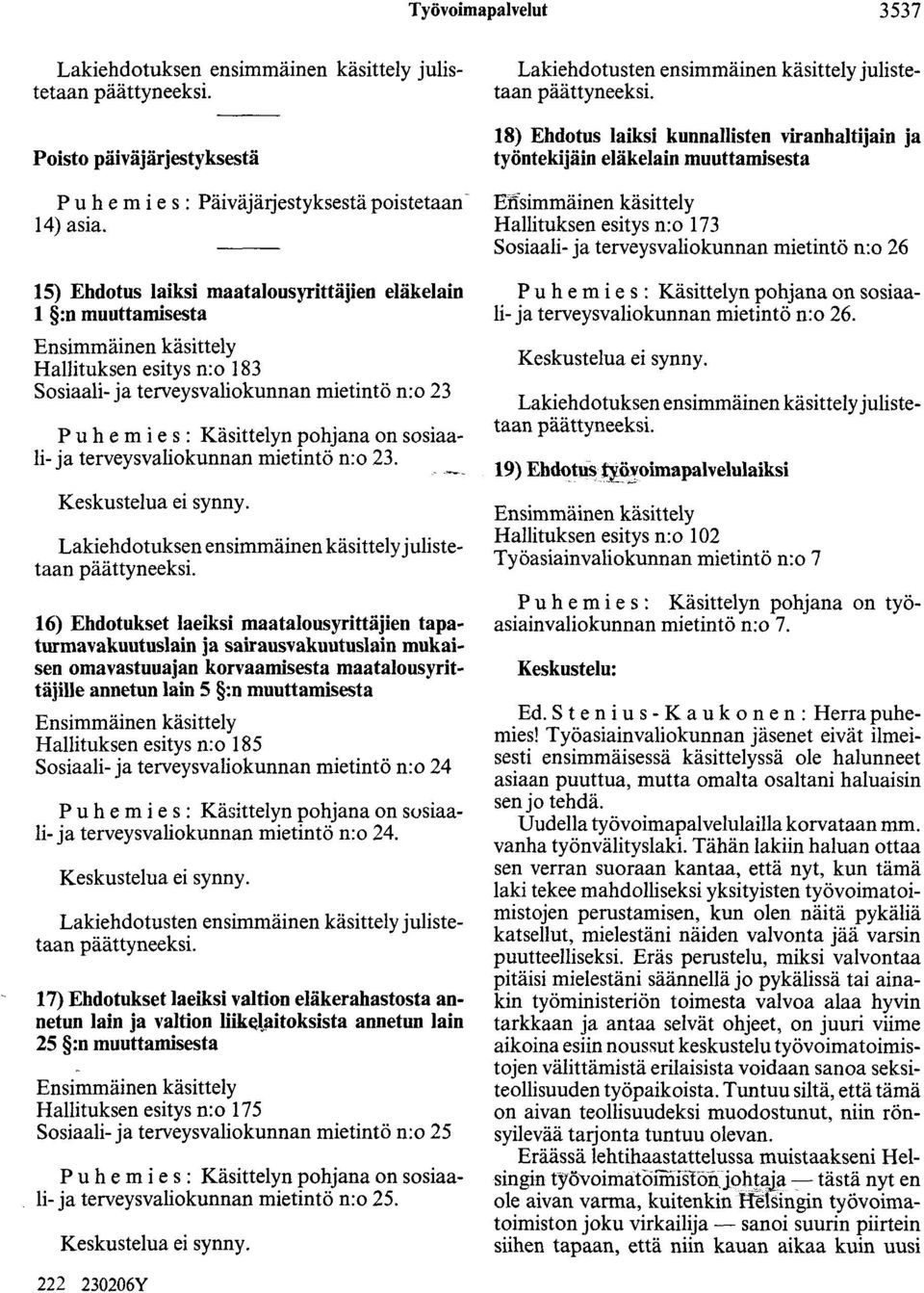 Työvoimapalvelut 3537

Lakiehdotuksen ensimmäinen käsittely julistetaan päättyneeksi.

Poisto päiväjärjestyksestä

Puhemies: Päiväjärjestyksestä poistetaan 14) asia.

15) Ehdotus laiksi maatalousyrittäjien eläkelain 1 §:n muuttamisesta

Ensimmäinen käsittely
Hallituksen esitys n:o 183
Sosiaali- ja terveysvaliokunnan mietintö n:o 23

Puhemies: Käsittelyn pohjana on sosiaali- ja terveysvaliokunnan mietintö n:o 23.

Keskustelua ei synny.

Lakiehdotuksen ensimmäinen käsittely julistetaan päättyneeksi.

16) Ehdotukset laeiksi maatalousyrittäjien tapaturmavakuutuslain ja sairausvakuutuslain mukaisen omavastuuajan korvaamisesta maatalousyrittäjille annetun lain 5 §:n muuttamisesta

Ensimmäinen käsittely
Hallituksen esitys n:o 185
Sosiaali- ja terveysvaliokunnan mietintö n:o 24

Puhemies: Käsittelyn pohjana on sosiaali- ja terveysvaliokunnan mietintö n:o 24.

Keskustelua ei synny.

Lakiehdotusten ensimmäinen käsittely julistetaan päättyneeksi.

17) Ehdotukset laeiksi valtion eläkerahastosta annetun lain ja valtion liikelaitoksista annetun lain 25 §:n muuttamisesta

Ensimmäinen käsittely
Hallituksen esitys n:o 175
Sosiaali- ja terveysvaliokunnan mietintö n:o 25

Puhemies: Käsittelyn pohjana on sosiaali- ja terveysvaliokunnan mietintö n:o 25.

Keskustelua ei synny.

222 230206Y

Lakiehdotusten ensimmäinen käsittely julistetaan päättyneeksi.

18) Ehdotus laiksi kunnallisten viranhaltijain ja työntekijäin eläkelain muuttamisesta

Ensimmäinen käsittely
Hallituksen esitys n:o 173
Sosiaali- ja terveysvaliokunnan mietintö n:o 26

Puhemies: Käsittelyn pohjana on sosiaali- ja terveysvaliokunnan mietintö n:o 26.

Keskustelua ei synny.

Lakiehdotuksen ensimmäinen käsittely julistetaan päättyneeksi.

19) Ehdotus työvoimapalvelulaiksi

Ensimmäinen käsittely
Hallituksen esitys n:o 102
Työasiainvaliokunnan mietintö n:o 7

Puhemies: Käsittelyn pohjana on työasiainvaliokunnan mietintö n:o 7.

Keskustelu:

Ed. Stenius-Kaukonen: Herra puhemies! Työasiainvaliokunnan jäsenet eivät ilmeisesti ensimmäisessä käsittelyssä ole halunneet asiaan puuttua, mutta omalta osaltani haluaisin sen jo tehdä.
Uudella työvoimapalvelulailla korvataan mm. vanha työnvälityslaki. Tähän lakiin haluan ottaa sen verran suoraan kantaa, että nyt, kun tämä laki tekee mahdolliseksi yksityisten työvoimatoimistojen perustamisen, kun olen näitä pykäliä katsellut, mielestäni näiden valvonta jää varsin puutteelliseksi. Eräs perustelu, miksi valvontaa pitäisi mielestäni säännellä jo pykälissä tai ainakin työministeriön toimesta valvoa alaa hyvin tarkkaan ja antaa selvät ohjeet, on juuri viime aikoina esiin noussut keskustelu työvoimatoimistojen välittämistä erilaisista voidaan sanoa seksiteollisuuden työpaikoista. Tuntuu siltä, että tämä on aivan teollisuudeksi muodostunut, niin rönsyilevää tarjonta tuntuu olevan.
Eräässä lehtihaastattelussa muistaakseni Helsingin työvoimatoimiston johtaja — tästä nyt en ole aivan varma, kuitenkin Helsingin työvoimatoimiston joku virkailija — sanoi suurin piirtein siihen tapaan, että niin kauan aikaa kuin uusi